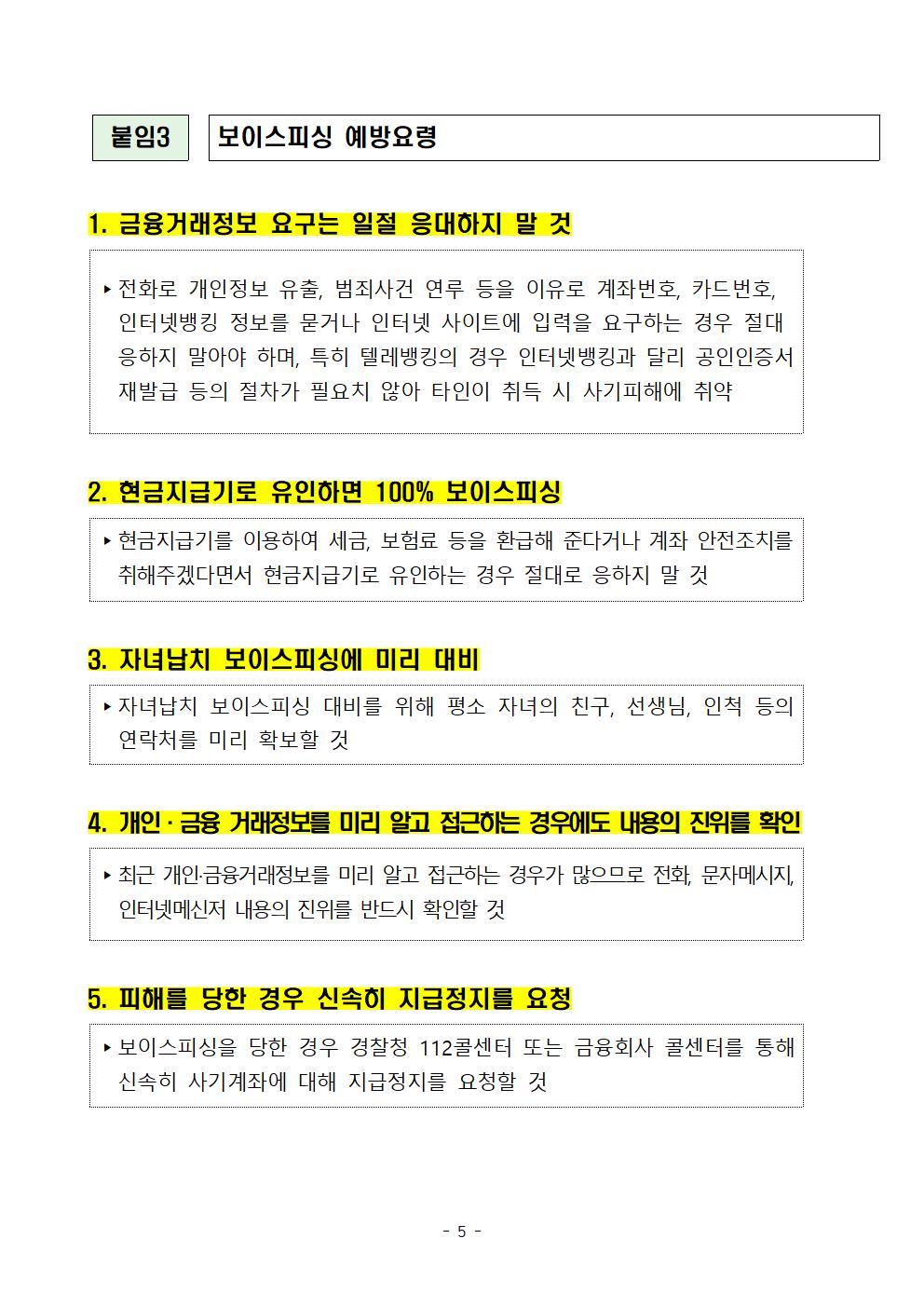 붙임3

보이스피싱 예방요령

1. 금융거래정보 요구는 일절 응대하지 말 것

▸ 전화로 개인정보 유출, 범죄사건 연루 등을 이유로 계좌번호, 카드번호, 인터넷뱅킹 정보를 묻거나 인터넷 사이트에 입력을 요구하는 경우 절대 응하지 말아야 하며, 특히 텔레뱅킹의 경우 인터넷뱅킹과 달리 공인인증서 재발급 등의 절차가 필요치 않아 타인이 취득 시 사기피해에 취약

2. 현금지급기로 유인하면 100% 보이스피싱

▸ 현금지급기를 이용하여 세금, 보험료 등을 환급해 준다거나 계좌 안전조치를 취해주겠다면서 현금지급기로 유인하는 경우 절대로 응하지 말 것

3. 자녀납치 보이스피싱에 미리 대비

▸ 자녀납치 보이스피싱 대비를 위해 평소 자녀의 친구, 선생님, 인척 등의 연락처를 미리 확보할 것

4. 개인 · 금융 거래정보를 미리 알고 접근하는 경우에도 내용의 진위를 확인

▸ 최근 개인·금융거래정보를 미리 알고 접근하는 경우가 많으므로 전화, 문자메시지, 인터넷메신저 내용의 진위를 반드시 확인할 것

5. 피해를 당한 경우 신속히 지급정지를 요청

▸ 보이스피싱을 당한 경우 경찰청 112콜센터 또는 금융회사 콜센터를 통해 신속히 사기계좌에 대해 지급정지를 요청할 것

- 5 -